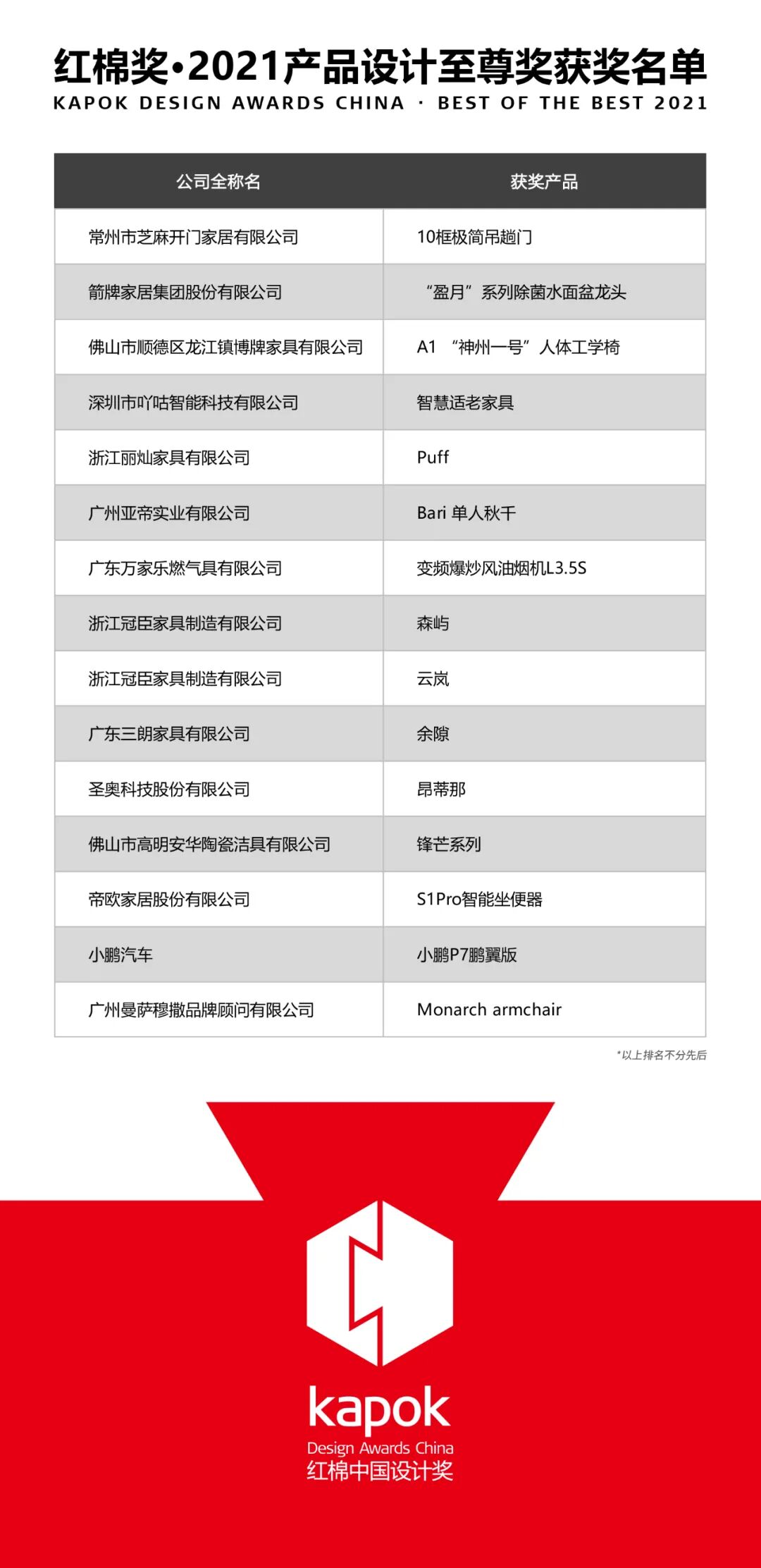 红棉奖•2021产品设计至尊奖获奖名单
KAPOK DESIGN AWARDS CHINA · BEST OF THE BEST 2021

| 公司全称名 | 获奖产品 |
|---|---|
| 常州市芝麻开门家居有限公司 | 10框极简吊趟门 |
| 箭牌家居集团股份有限公司 | “盈月”系列除菌水面盆龙头 |
| 佛山市顺德区龙江镇博牌家具有限公司 | A1 “神州一号”人体工学椅 |
| 深圳市吖咕智能科技有限公司 | 智慧适老家具 |
| 浙江丽灿家具有限公司 | Puff |
| 广州亚帝实业有限公司 | Bari 单人秋千 |
| 广东万家乐燃气具有限公司 | 变频爆炒风油烟机L3.5S |
| 浙江冠臣家具制造有限公司 | 森屿 |
| 浙江冠臣家具制造有限公司 | 云岚 |
| 广东三朗家具有限公司 | 余隙 |
| 圣奥科技股份有限公司 | 昂蒂那 |
| 佛山市高明安华陶瓷洁具有限公司 | 锋芒系列 |
| 帝欧家居股份有限公司 | S1Pro智能坐便器 |
| 小鹏汽车 | 小鹏P7鹏翼版 |
| 广州曼萨穆撒品牌顾问有限公司 | Monarch armchair |

*以上排名不分先后

kapok
Design Awards China
红棉中国设计奖